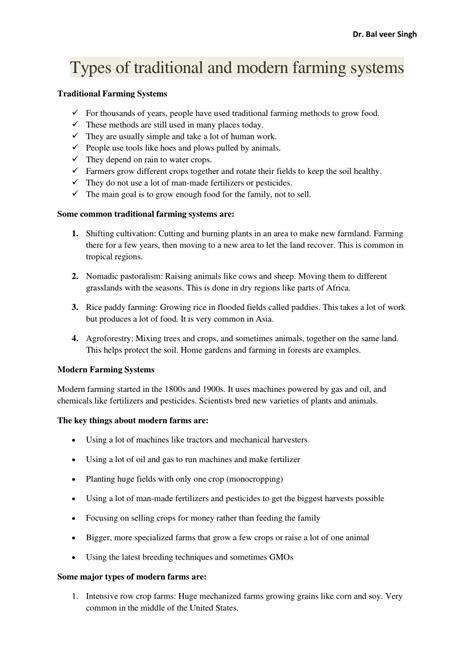 Dr. Bal veer Singh

Types of traditional and modern farming systems

Traditional Farming Systems

✓ For thousands of years, people have used traditional farming methods to grow food.
✓ These methods are still used in many places today.
✓ They are usually simple and take a lot of human work.
✓ People use tools like hoes and plows pulled by animals.
✓ They depend on rain to water crops.
✓ Farmers grow different crops together and rotate their fields to keep the soil healthy.
✓ They do not use a lot of man-made fertilizers or pesticides.
✓ The main goal is to grow enough food for the family, not to sell.

Some common traditional farming systems are:

1. Shifting cultivation: Cutting and burning plants in an area to make new farmland. Farming there for a few years, then moving to a new area to let the land recover. This is common in tropical regions.

2. Nomadic pastoralism: Raising animals like cows and sheep. Moving them to different grasslands with the seasons. This is done in dry regions like parts of Africa.

3. Rice paddy farming: Growing rice in flooded fields called paddies. This takes a lot of work but produces a lot of food. It is very common in Asia.

4. Agroforestry: Mixing trees and crops, and sometimes animals, together on the same land. This helps protect the soil. Home gardens and farming in forests are examples.

Modern Farming Systems

Modern farming started in the 1800s and 1900s. It uses machines powered by gas and oil, and chemicals like fertilizers and pesticides. Scientists bred new varieties of plants and animals.

The key things about modern farms are:

• Using a lot of machines like tractors and mechanical harvesters

• Using a lot of oil and gas to run machines and make fertilizer

• Planting huge fields with only one crop (monocropping)

• Using a lot of man-made fertilizers and pesticides to get the biggest harvests possible

• Focusing on selling crops for money rather than feeding the family

• Bigger, more specialized farms that grow a few crops or raise a lot of one animal

• Using the latest breeding techniques and sometimes GMOs

Some major types of modern farms are:

1. Intensive row crop farms: Huge mechanized farms growing grains like corn and soy. Very common in the middle of the United States.